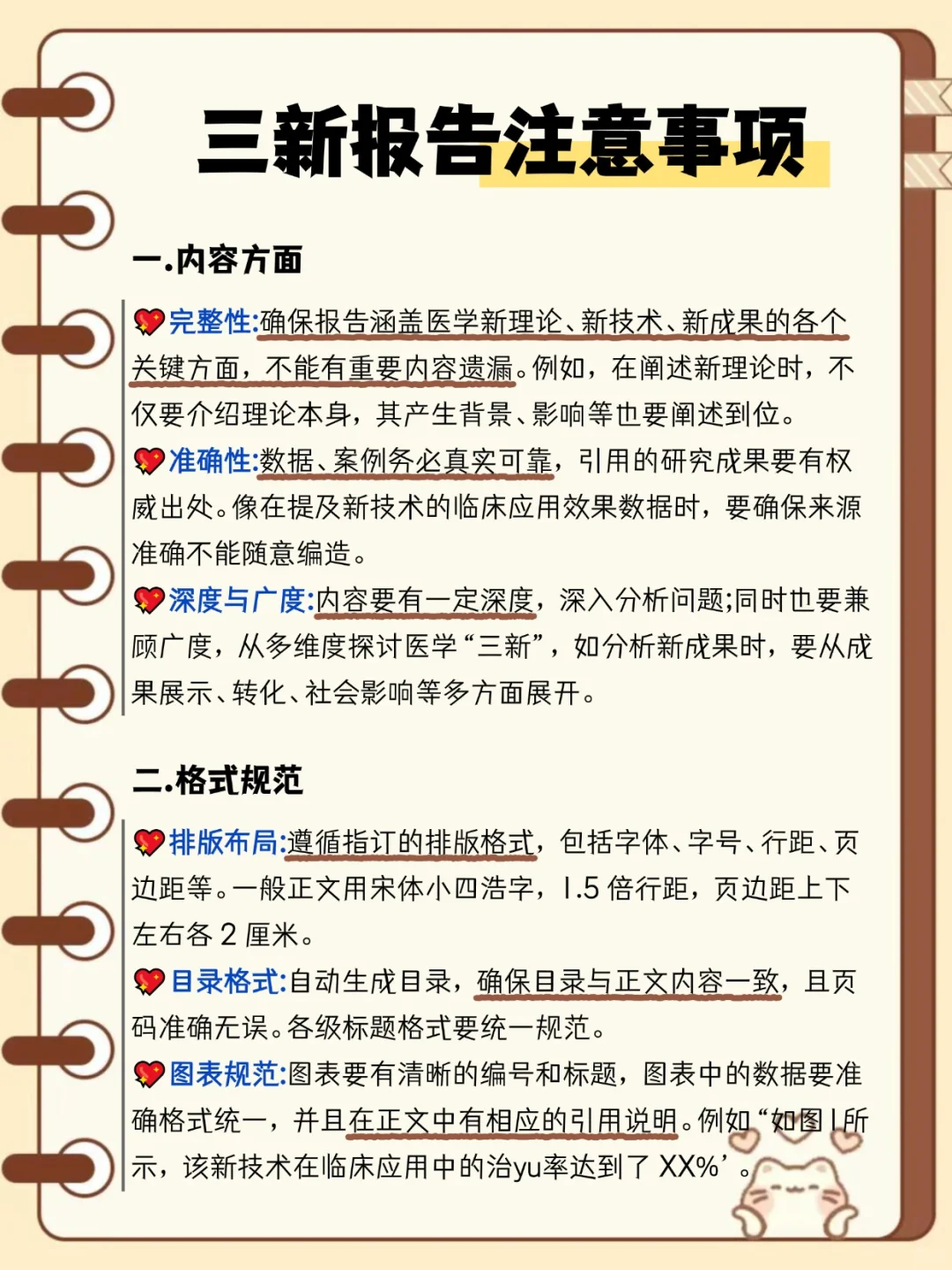 三新报告注意事项

一.内容方面

完整性:确保报告涵盖医学新理论、新技术、新成果的各个关键方面，不能有重要内容遗漏。例如，在阐述新理论时，不仅要介绍理论本身，其产生背景、影响等也要阐述到位。

准确性:数据、案例务必真实可靠，引用的研究成果要有权威出处。像在提及新技术的临床应用效果数据时，要确保来源准确不能随意编造。

深度与广度:内容要有一定深度，深入分析问题;同时也要兼顾广度，从多维度探讨医学“三新”，如分析新成果时，要从成果展示、转化、社会影响等多方面展开。

二.格式规范

排版布局:遵循指订的排版格式，包括字体、字号、行距、页边距等。一般正文用宋体小四浩字，1.5 倍行距，页边距上下左右各 2 厘米。

目录格式:自动生成目录，确保目录与正文内容一致，且页码准确无误。各级标题格式要统一规范。

图表规范:图表要有清晰的编号和标题，图表中的数据要准确格式统一，并且在正文中有相应的引用说明。例如“如图1所示，该新技术在临床应用中的治yu率达到了 XX%’。